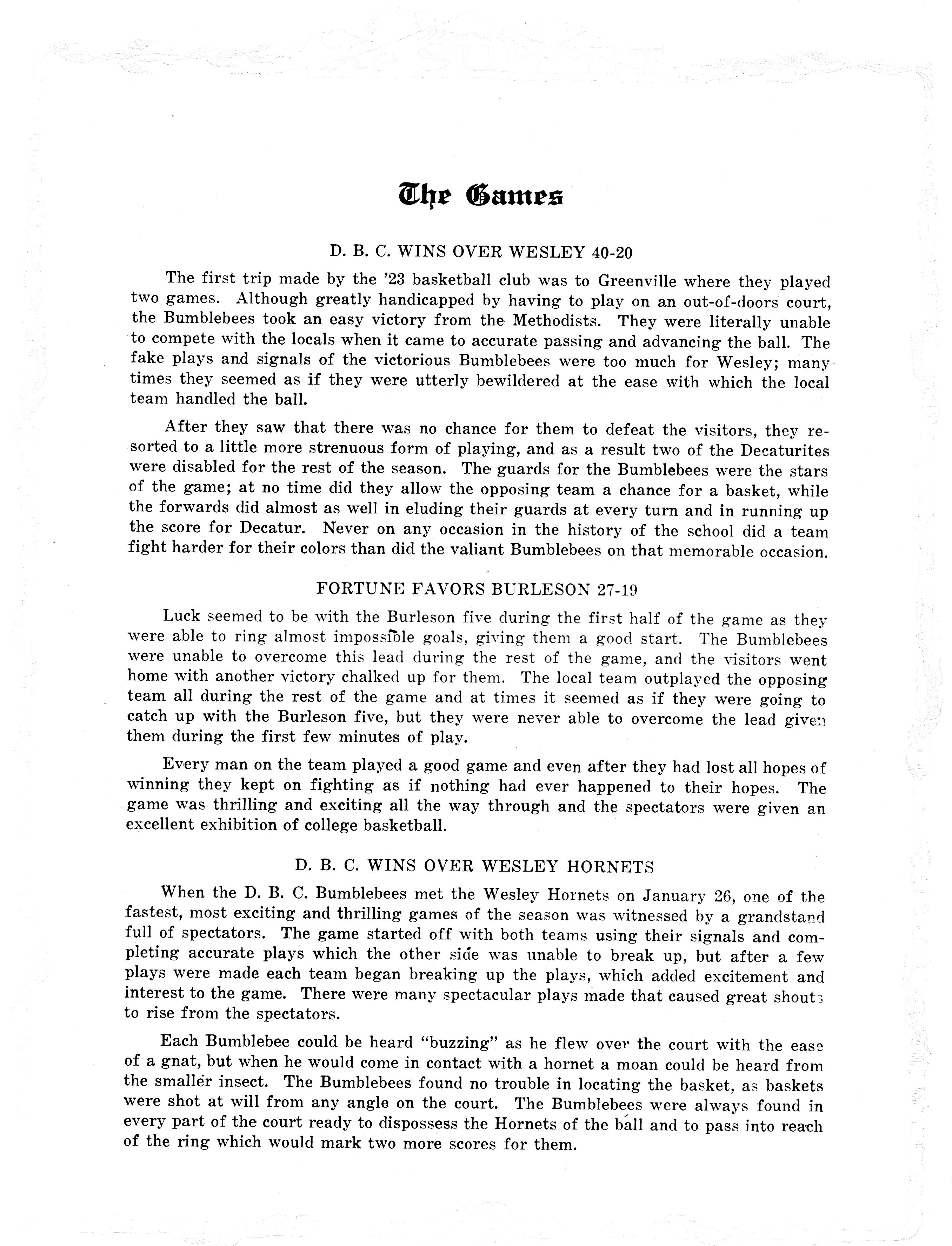 The Games

D. B. C. WINS OVER WESLEY 40-20

The first trip made by the '23 basketball club was to Greenville where they played two games. Although greatly handicapped by having to play on an out-of-doors court, the Bumblebees took an easy victory from the Methodists. They were literally unable to compete with the locals when it came to accurate passing and advancing the ball. The fake plays and signals of the victorious Bumblebees were too much for Wesley; many times they seemed as if they were utterly bewildered at the ease with which the local team handled the ball.

After they saw that there was no chance for them to defeat the visitors, they resorted to a little more strenuous form of playing, and as a result two of the Decaturites were disabled for the rest of the season. The guards for the Bumblebees were the stars of the game; at no time did they allow the opposing team a chance for a basket, while the forwards did almost as well in eluding their guards at every turn and in running up the score for Decatur. Never on any occasion in the history of the school did a team fight harder for their colors than did the valiant Bumblebees on that memorable occasion.

FORTUNE FAVORS BURLESON 27-19

Luck seemed to be with the Burleson five during the first half of the game as they were able to ring almost impossible goals, giving them a good start. The Bumblebees were unable to overcome this lead during the rest of the game, and the visitors went home with another victory chalked up for them. The local team outplayed the opposing team all during the rest of the game and at times it seemed as if they were going to catch up with the Burleson five, but they were never able to overcome the lead given them during the first few minutes of play.

Every man on the team played a good game and even after they had lost all hopes of winning they kept on fighting as if nothing had ever happened to their hopes. The game was thrilling and exciting all the way through and the spectators were given an excellent exhibition of college basketball.

D. B. C. WINS OVER WESLEY HORNETS

When the D. B. C. Bumblebees met the Wesley Hornets on January 26, one of the fastest, most exciting and thrilling games of the season was witnessed by a grandstand full of spectators. The game started off with both teams using their signals and completing accurate plays which the other side was unable to break up, but after a few plays were made each team began breaking up the plays, which added excitement and interest to the game. There were many spectacular plays made that caused great shouts to rise from the spectators.

Each Bumblebee could be heard "buzzing" as he flew over the court with the ease of a gnat, but when he would come in contact with a hornet a moan could be heard from the smaller insect. The Bumblebees found no trouble in locating the basket, as baskets were shot at will from any angle on the court. The Bumblebees were always found in every part of the court ready to dispossess the Hornets of the ball and to pass into reach of the ring which would mark two more scores for them.